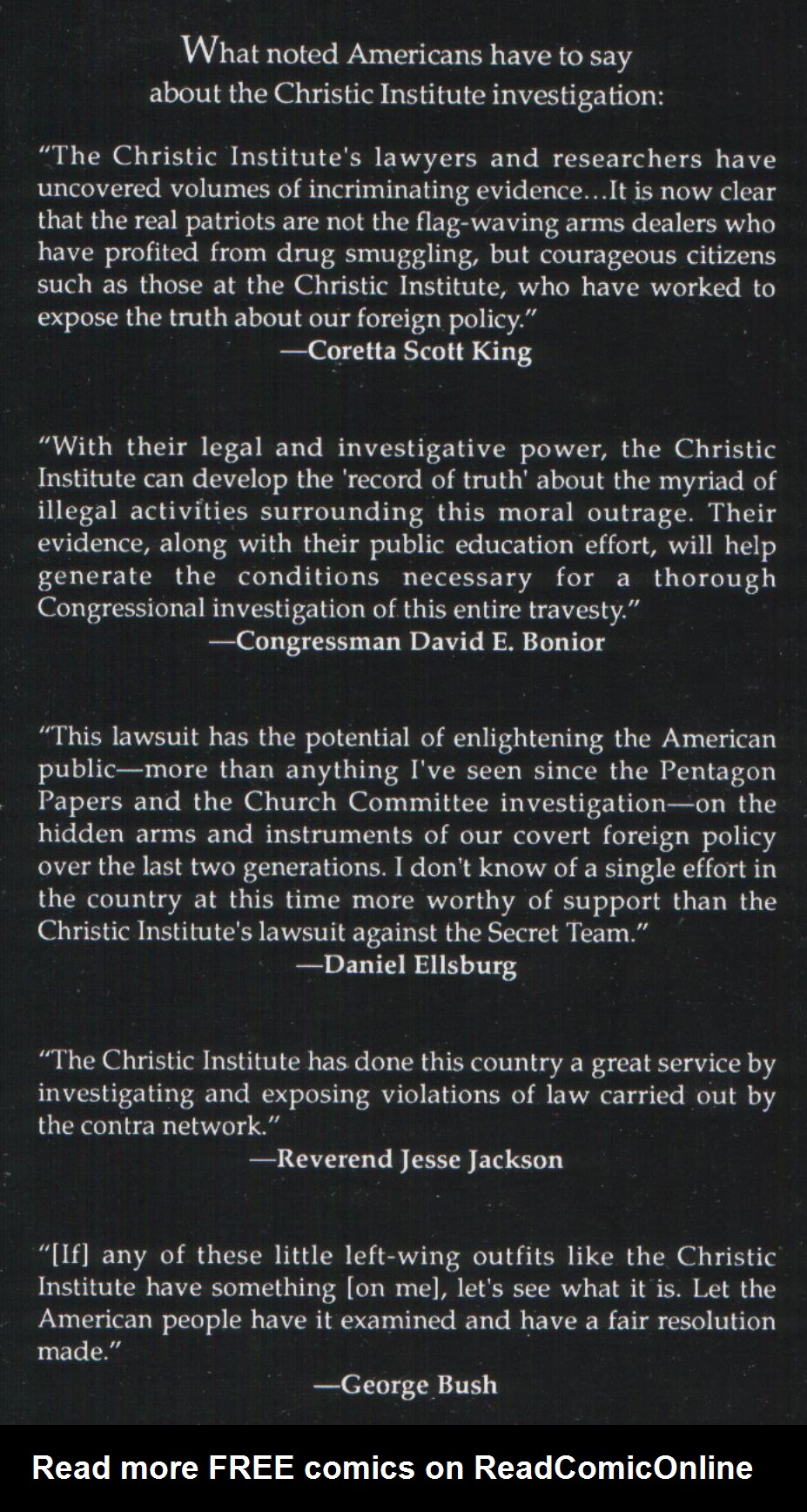 What noted Americans have to say
about the Christic Institute investigation:

"The Christic Institute's lawyers and researchers have uncovered volumes of incriminating evidence...It is now clear that the real patriots are not the flag-waving arms dealers who have profited from drug smuggling, but courageous citizens such as those at the Christic Institute, who have worked to expose the truth about our foreign policy."

—Coretta Scott King

"With their legal and investigative power, the Christic Institute can develop the 'record of truth' about the myriad of illegal activities surrounding this moral outrage. Their evidence, along with their public education effort, will help generate the conditions necessary for a thorough Congressional investigation of this entire travesty."

—Congressman David E. Bonior

"This lawsuit has the potential of enlightening the American public—more than anything I've seen since the Pentagon Papers and the Church Committee investigation—on the hidden arms and instruments of our covert foreign policy over the last two generations. I don't know of a single effort in the country at this time more worthy of support than the Christic Institute's lawsuit against the Secret Team."

—Daniel Ellsburg

"The Christic Institute has done this country a great service by investigating and exposing violations of law carried out by the contra network."

—Reverend Jesse Jackson

"[If] any of these little left-wing outfits like the Christic Institute have something [on me], let's see what it is. Let the American people have it examined and have a fair resolution made."

—George Bush

Read more FREE comics on ReadComicOnline